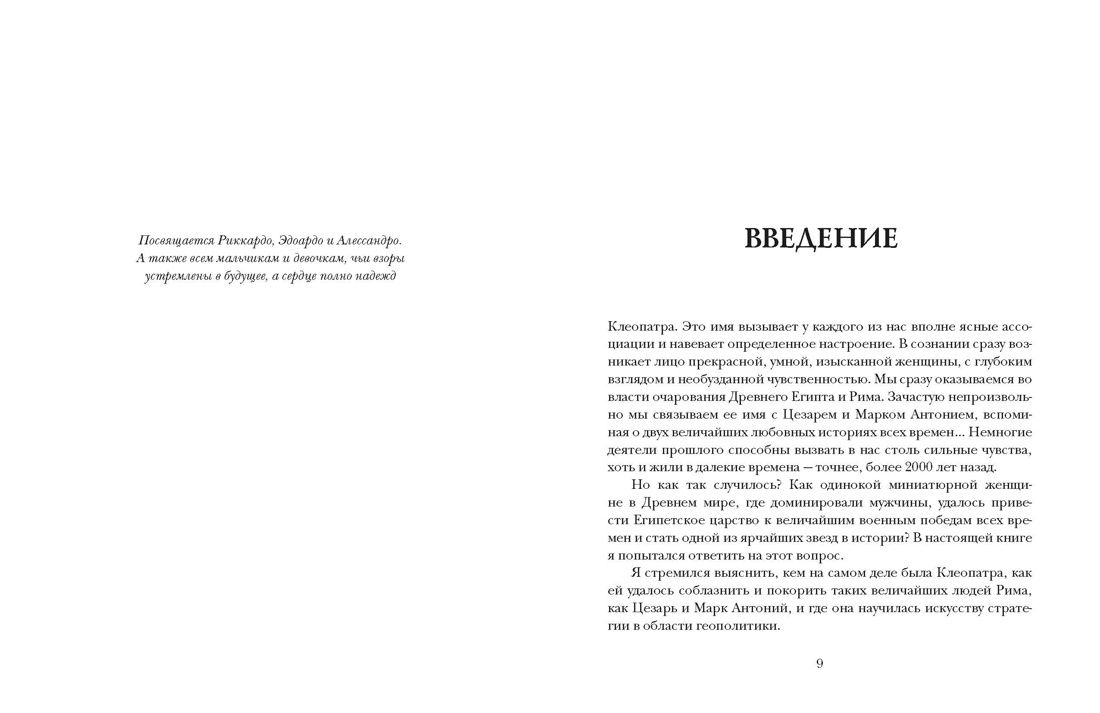 Посвящается Риккардо, Эдоардо и Алессандро.
А также всем мальчикам и девочкам, чьи взоры
устремлены в будущее, а сердце полно надежд

ВВЕДЕНИЕ

Клеопатра. Это имя вызывает у каждого из нас вполне ясные ассоциации и навевает определенное настроение. В сознании сразу возникает лицо прекрасной, умной, изысканной женщины, с глубоким взглядом и необузданной чувственностью. Мы сразу оказываемся во власти очарования Древнего Египта и Рима. Зачастую непроизвольно мы связываем ее имя с Цезарем и Марком Антонием, вспоминая о двух величайших любовных историях всех времен... Немногие деятели прошлого способны вызвать в нас столь сильные чувства, хоть и жили в далекие времена — точнее, более 2000 лет назад.

Но как так случилось? Как одинокой миниатюрной женщине в Древнем мире, где доминировали мужчины, удалось привести Египетское царство к величайшим военным победам всех времен и стать одной из ярчайших звезд в истории? В настоящей книге я попытался ответить на этот вопрос.

Я стремился выяснить, кем на самом деле была Клеопатра, как ей удалось соблазнить и покорить таких величайших людей Рима, как Цезарь и Марк Антоний, и где она научилась искусству стратегии в области геополитики.

9